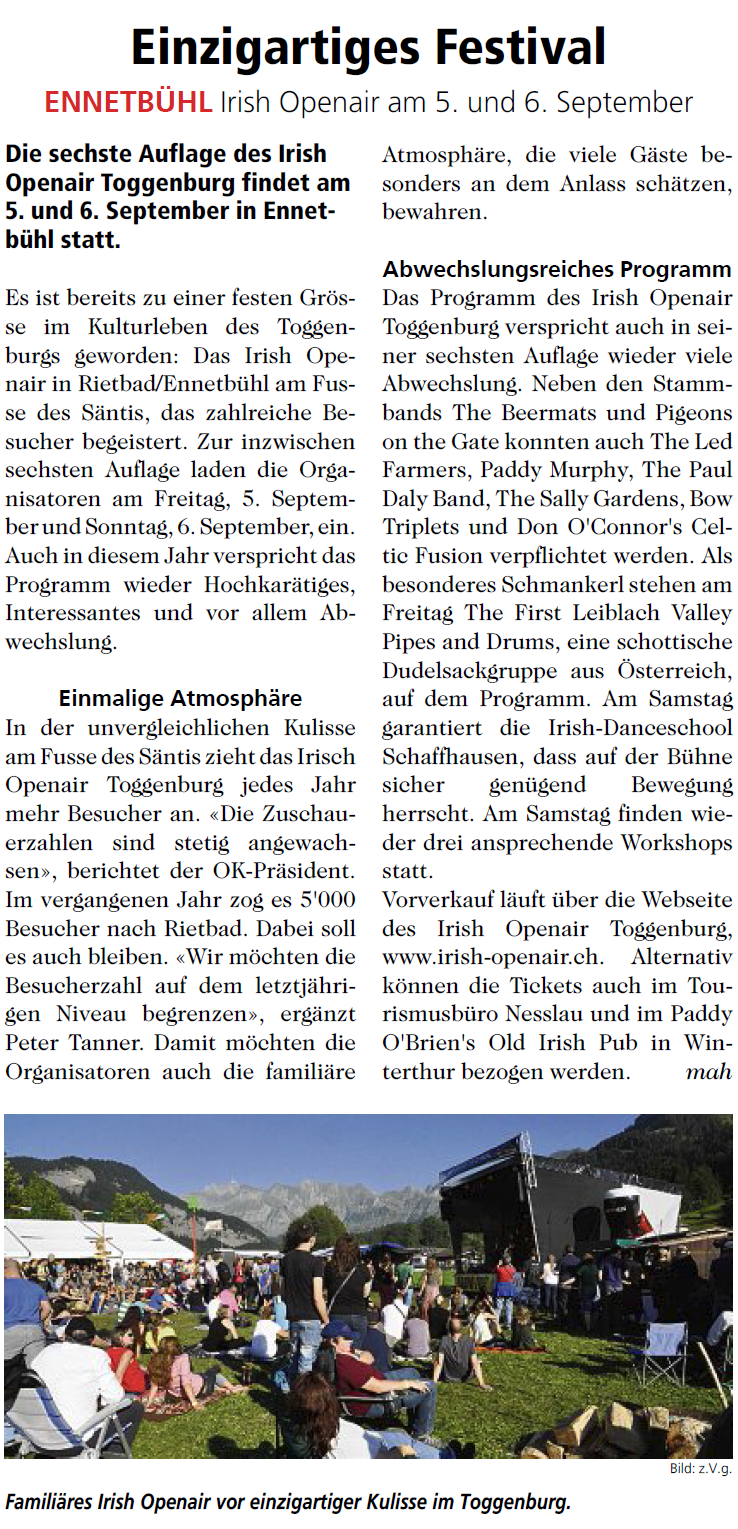 Einzigartiges Festival

ENNETBÜHL Irish Openair am 5. und 6. September

Die sechste Auflage des Irish Openair Toggenburg findet am 5. und 6. September in Ennetbühl statt.

Es ist bereits zu einer festen Grösse im Kulturleben des Toggenburgs geworden: Das Irish Openair in Rietbad/Ennetbühl am Fusse des Säntis, das zahlreiche Besucher begeistert. Zur inzwischen sechsten Auflage laden die Organisatoren am Freitag, 5. September und Sonntag, 6. September, ein. Auch in diesem Jahr verspricht das Programm wieder Hochkarätiges, Interessantes und vor allem Abwechslung.

Einmalige Atmosphäre

In der unvergleichlichen Kulisse am Fusse des Säntis zieht das Irisch Openair Toggenburg jedes Jahr mehr Besucher an. «Die Zuschauerzahlen sind stetig angewachsen», berichtet der OK-Präsident. Im vergangenen Jahr zog es 5'000 Besucher nach Rietbad. Dabei soll es auch bleiben. «Wir möchten die Besucherzahl auf dem letztjährigen Niveau begrenzen», ergänzt Peter Tanner. Damit möchten die Organisatoren auch die familiäre Atmosphäre, die viele Gäste besonders an dem Anlass schätzen, bewahren.

Abwechslungsreiches Programm

Das Programm des Irish Openair Toggenburg verspricht auch in seiner sechsten Auflage wieder viele Abwechslung. Neben den Stammbands The Beermats und Pigeons on the Gate konnten auch The Led Farmers, Paddy Murphy, The Paul Daly Band, The Sally Gardens, Bow Triplets und Don O'Connor's Celtic Fusion verpflichtet werden. Als besonderes Schmankerl stehen am Freitag The First Leiblach Valley Pipes and Drums, eine schottische Dudelsackgruppe aus Österreich, auf dem Programm. Am Samstag garantiert die Irish-Danceschool Schaffhausen, dass auf der Bühne sicher genügend Bewegung herrscht. Am Samstag finden wieder drei ansprechende Workshops statt.
Vorverkauf läuft über die Webseite des Irish Openair Toggenburg, www.irish-openair.ch. Alternativ können die Tickets auch im Tourismusbüro Nesslau und im Paddy O'Brien's Old Irish Pub in Winterthur bezogen werden. mah

Bild: z.V.g.

Familiäres Irish Openair vor einzigartiger Kulisse im Toggenburg.